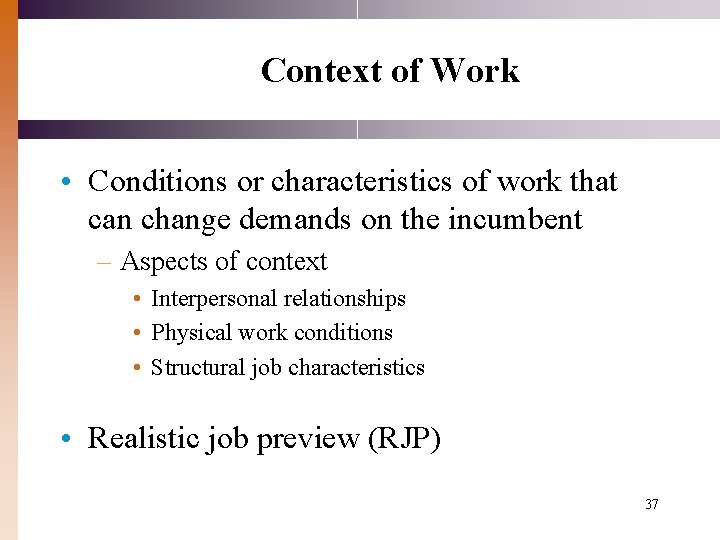 Context of Work

• Conditions or characteristics of work that can change demands on the incumbent
– Aspects of context
• Interpersonal relationships
• Physical work conditions
• Structural job characteristics

• Realistic job preview (RJP)

37